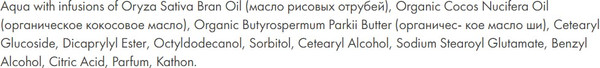 Aqua with infusions of Oryza Sativa Bran Oil (масло рисовых отрубей), Organic Cocos Nucifera Oil (органическое кокосовое масло), Organic Butyrospermum Parkii Butter (органичес- кое масло ши), Cetearyl Glucoside, Dicaprylyl Ester, Octyldodecanol, Sorbitol, Cetearyl Alcohol, Sodium Stearoyl Glutamate, Benzyl Alcohol, Citric Acid, Parfum, Kathon.